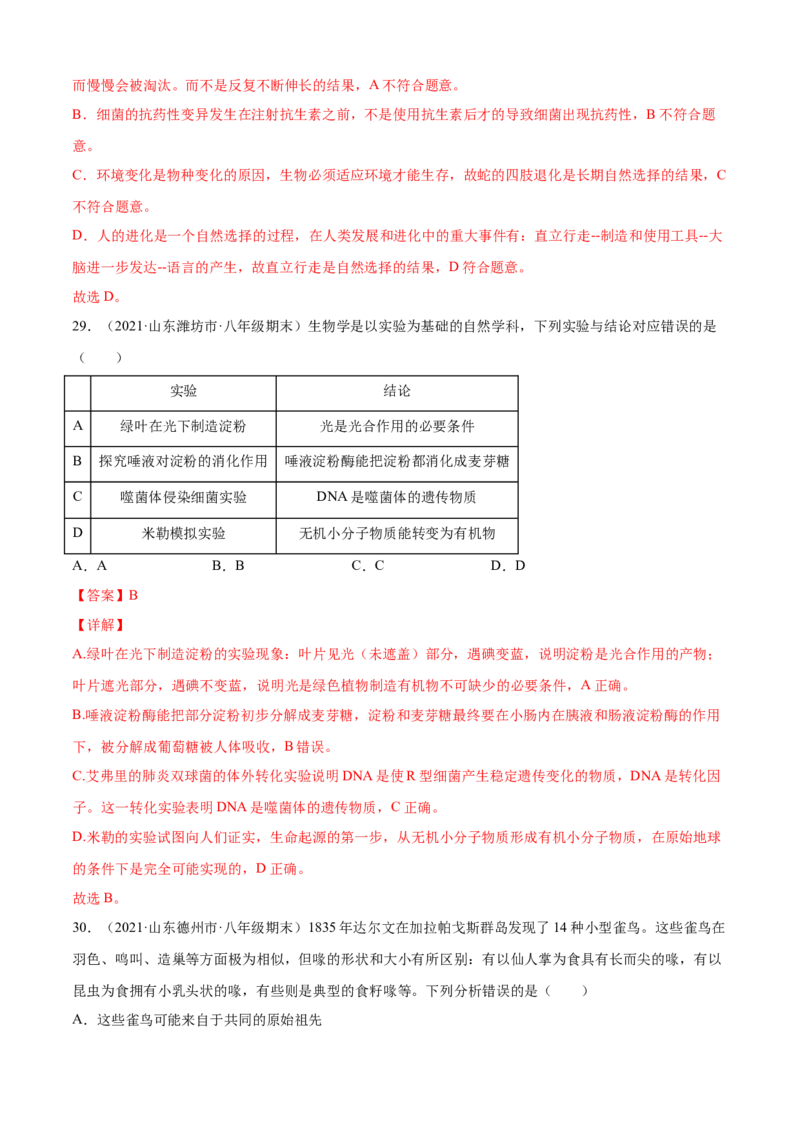 而慢慢会被淘汰。而不是反复不断伸长的结果，A 不符合题意。

B．细菌的抗药性变异发生在注射抗生素之前，不是使用抗生素后才的导致细菌出现抗药性，B 不符合题意。

C．环境变化是物种变化的原因，生物必须适应环境才能生存，故蛇的四肢退化是长期自然选择的结果，C 不符合题意。

D．人的进化是一个自然选择的过程，在人类发展和进化中的重大事件有：直立行走--制造和使用工具--大脑进一步发达--语言的产生，故直立行走是自然选择的结果，D 符合题意。

故选 D。

29．（2021·山东潍坊市·八年级期末）生物学是以实验为基础的自然学科，下列实验与结论对应错误的是（　　）

| | 实验 | 结论 |
|---|---|---|
| A | 绿叶在光下制造淀粉 | 光是光合作用的必要条件 |
| B | 探究唾液对淀粉的消化作用 | 唾液淀粉酶能把淀粉都消化成麦芽糖 |
| C | 噬菌体侵染细菌实验 | DNA 是噬菌体的遗传物质 |
| D | 米勒模拟实验 | 无机小分子物质能转变为有机物 |

A．A　　　B．B　　　C．C　　　D．D

【答案】B

【详解】

A.绿叶在光下制造淀粉的实验现象：叶片见光（未遮盖）部分，遇碘变蓝，说明淀粉是光合作用的产物；叶片遮光部分，遇碘不变蓝，说明光是绿色植物制造有机物不可缺少的必要条件，A 正确。

B.唾液淀粉酶能把部分淀粉初步分解成麦芽糖，淀粉和麦芽糖最终要在小肠内在胰液和肠液淀粉酶的作用下，被分解成葡萄糖被人体吸收，B 错误。

C.艾弗里的肺炎双球菌的体外转化实验说明 DNA 是使 R 型细菌产生稳定遗传变化的物质，DNA 是转化因子。这一转化实验表明 DNA 是噬菌体的遗传物质，C 正确。

D.米勒的实验试图向人们证实，生命起源的第一步，从无机小分子物质形成有机小分子物质，在原始地球的条件下是完全可能实现的，D 正确。

故选 B。

30．（2021·山东德州市·八年级期末）1835 年达尔文在加拉帕戈斯群岛发现了 14 种小型雀鸟。这些雀鸟在羽色、鸣叫、造巢等方面极为相似，但喙的形状和大小有所区别：有以仙人掌为食具有长而尖的喙，有以昆虫为食拥有小乳头状的喙，有些则是典型的食籽喙等。下列分析错误的是（　　）

A．这些雀鸟可能来自于共同的原始祖先